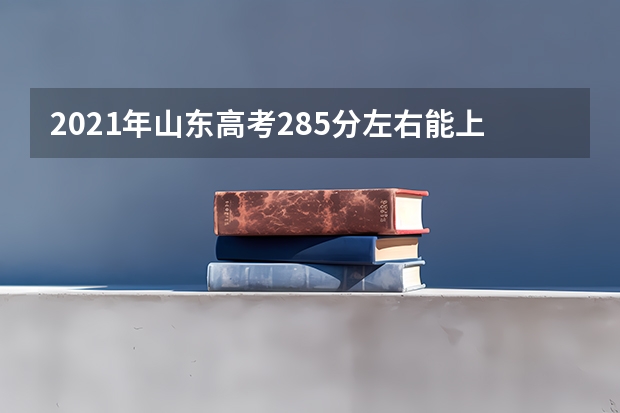 2021年山东高考285分左右能上